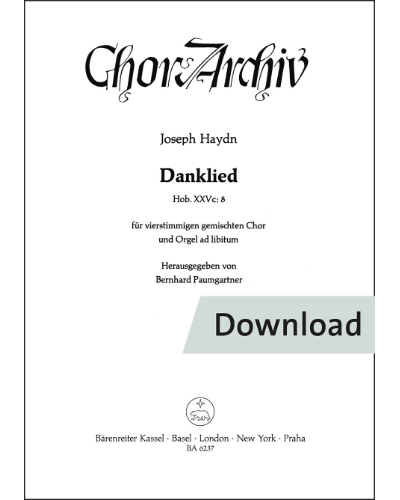 ChorArchiv

Joseph Haydn

Danklied

Hob. XXVc: 8

für vierstimmigen gemischten Chor und Orgel ad libitum

Herausgegeben von Bernhard Paumgartner

Download

Bärenreiter Kassel · Basel · London · New York · Praha
BA 6237